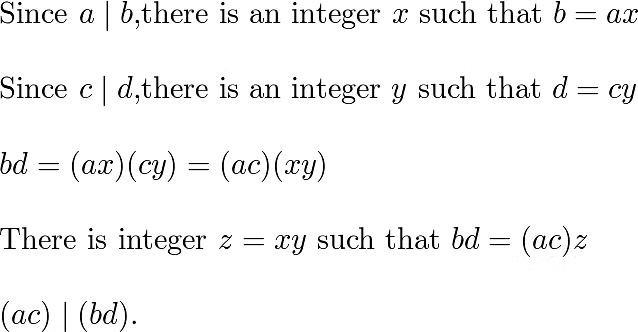 Since $a \mid b$,there is an integer $x$ such that $b = ax$

Since $c \mid d$,there is an integer $y$ such that $d = cy$

$bd = (ax)(cy) = (ac)(xy)$

There is integer $z = xy$ such that $bd = (ac)z$

$(ac) \mid (bd)$.